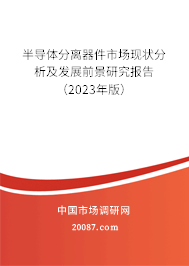 半导体分离器件市场现状分析及发展前景研究报告（2023年版）

中国市场调研网

20087.com